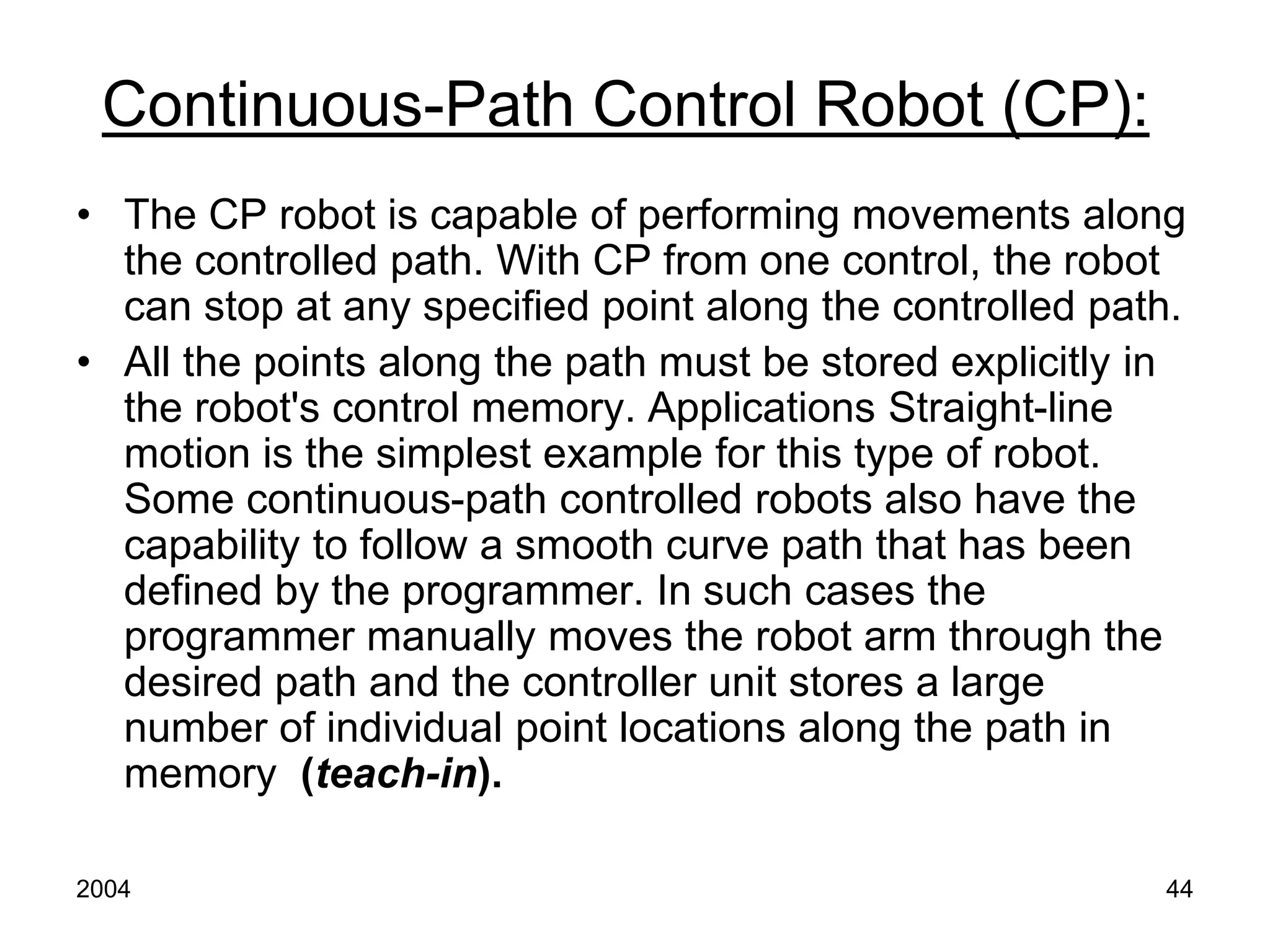 Continuous-Path Control Robot (CP):

• The CP robot is capable of performing movements along the controlled path. With CP from one control, the robot can stop at any specified point along the controlled path.

• All the points along the path must be stored explicitly in the robot's control memory. Applications Straight-line motion is the simplest example for this type of robot. Some continuous-path controlled robots also have the capability to follow a smooth curve path that has been defined by the programmer. In such cases the programmer manually moves the robot arm through the desired path and the controller unit stores a large number of individual point locations along the path in memory (teach-in).

2004

44